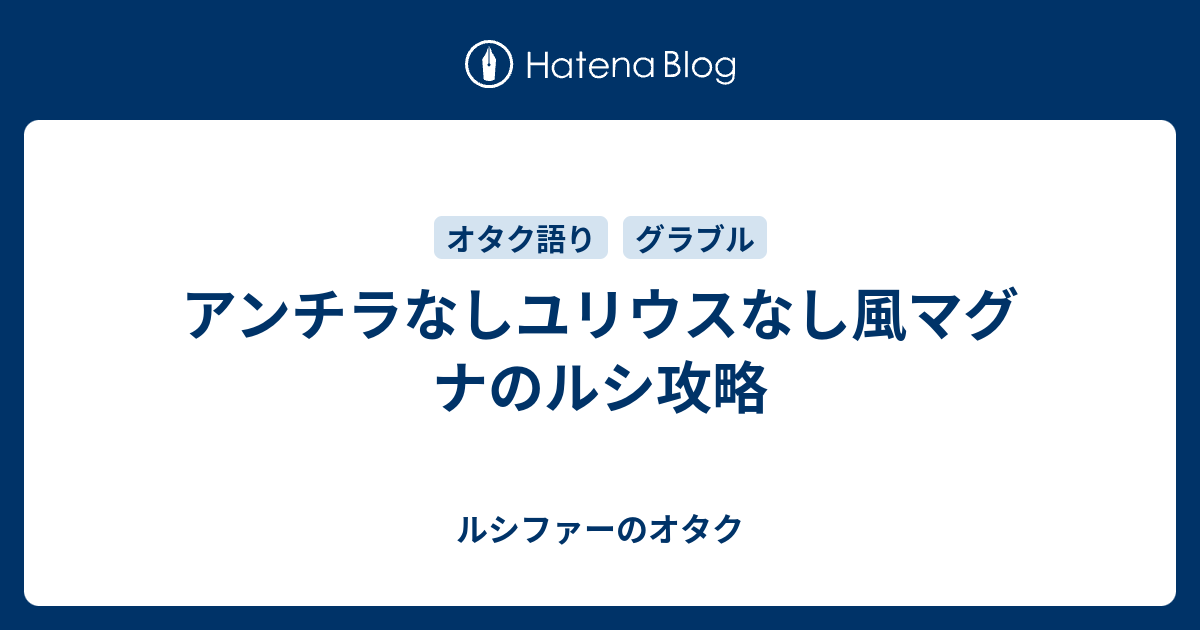 Hatena Blog

オタク語り グラブル

アンチラなしユリウスなし風マグナのルシ攻略

ルシファーのオタク